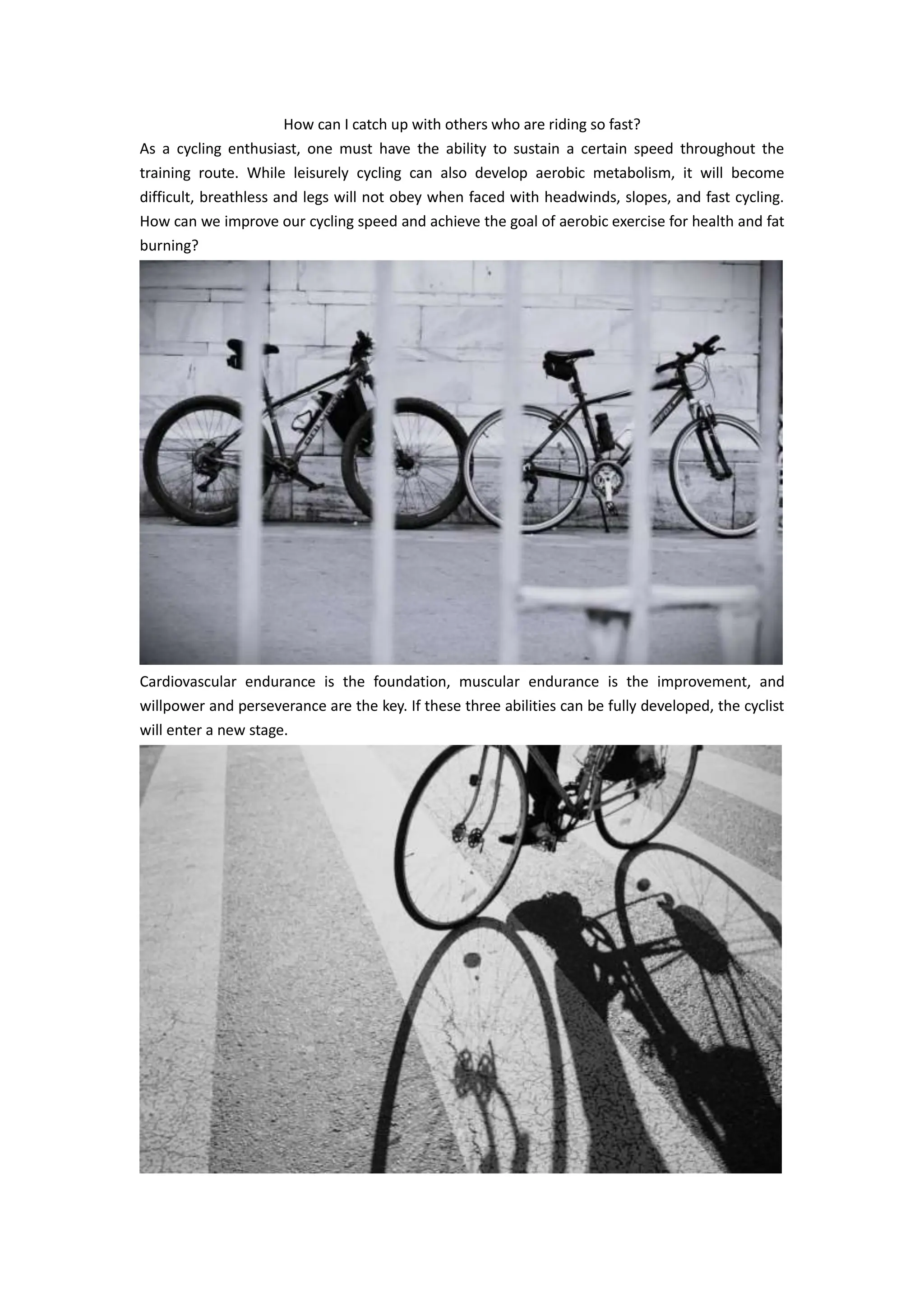 How can I catch up with others who are riding so fast?

As a cycling enthusiast, one must have the ability to sustain a certain speed throughout the training route. While leisurely cycling can also develop aerobic metabolism, it will become difficult, breathless and legs will not obey when faced with headwinds, slopes, and fast cycling. How can we improve our cycling speed and achieve the goal of aerobic exercise for health and fat burning?

Cardiovascular endurance is the foundation, muscular endurance is the improvement, and willpower and perseverance are the key. If these three abilities can be fully developed, the cyclist will enter a new stage.